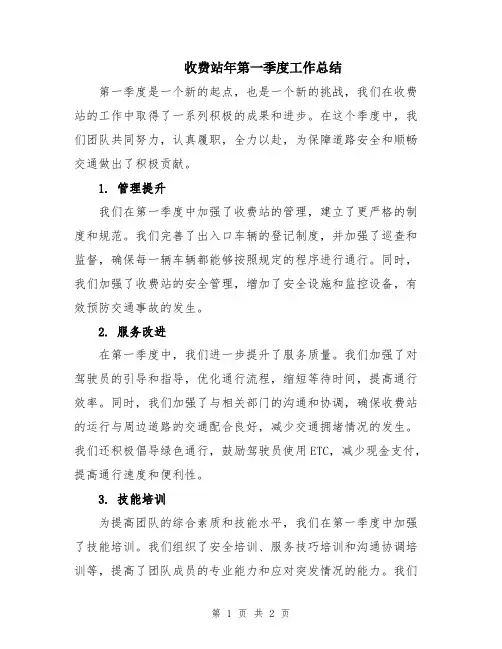 收费站年第一季度工作总结

第一季度是一个新的起点，也是一个新的挑战，我们在收费站的工作中取得了一系列积极的成果和进步。在这个季度中，我们团队共同努力，认真履职，全力以赴，为保障道路安全和顺畅交通做出了积极贡献。

1. 管理提升

我们在第一季度中加强了收费站的管理，建立了更严格的制度和规范。我们完善了出入口车辆的登记制度，并加强了巡查和监督，确保每一辆车辆都能够按照规定的程序进行通行。同时，我们加强了收费站的安全管理，增加了安全设施和监控设备，有效预防交通事故的发生。

2. 服务改进

在第一季度中，我们进一步提升了服务质量。我们加强了对驾驶员的引导和指导，优化通行流程，缩短等待时间，提高通行效率。同时，我们加强了与相关部门的沟通和协调，确保收费站的运行与周边道路的交通配合良好，减少交通拥堵情况的发生。我们还积极倡导绿色通行，鼓励驾驶员使用ETC，减少现金支付，提高通行速度和便利性。

3. 技能培训

为提高团队的综合素质和技能水平，我们在第一季度中加强了技能培训。我们组织了安全培训、服务技巧培训和沟通协调培训等，提高了团队成员的专业能力和应对突发情况的能力。我们

第 1 页 共 2 页